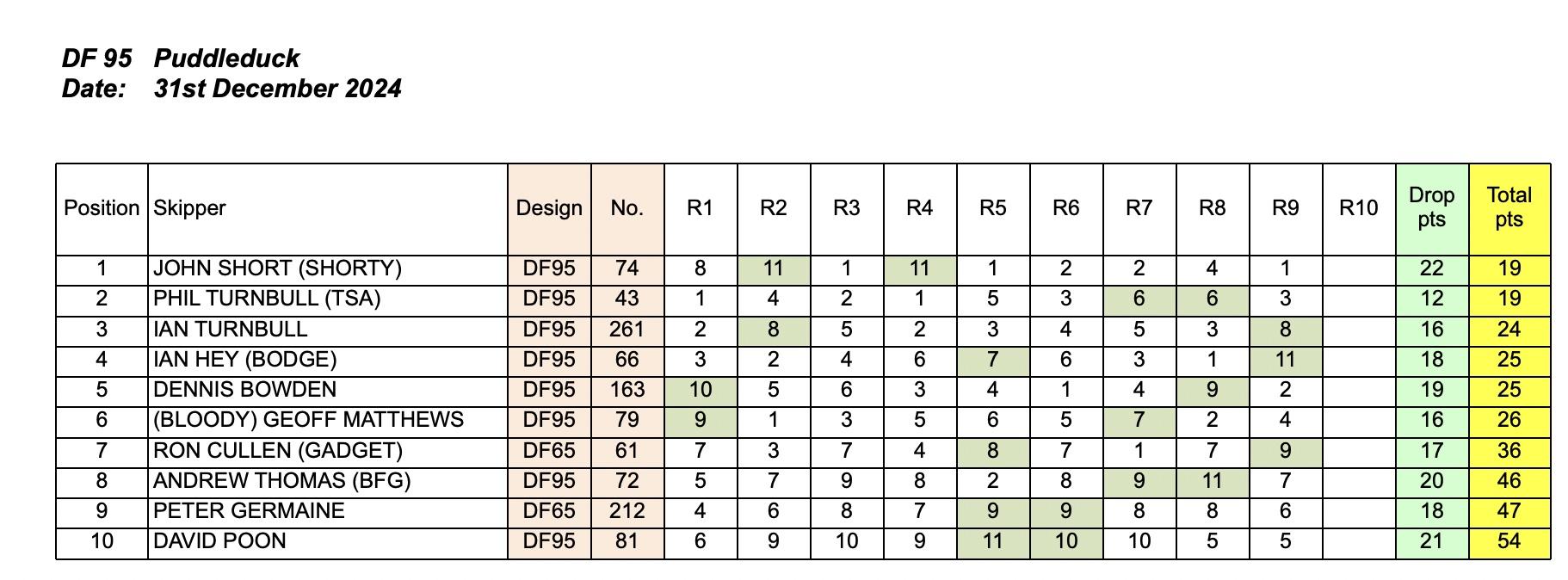 DF 95 Puddleduck
Date: 31st December 2024

| Position | Skipper | Design | No. | R1 | R2 | R3 | R4 | R5 | R6 | R7 | R8 | R9 | R10 | Drop pts | Total pts |
|---|---|---|---|---|---|---|---|---|---|---|---|---|---|---|---|
| 1 | JOHN SHORT (SHORTY) | DF95 | 74 | 8 | 11 | 1 | 11 | 1 | 2 | 2 | 4 | 1 | | 22 | 19 |
| 2 | PHIL TURNBULL (TSA) | DF95 | 43 | 1 | 4 | 2 | 1 | 5 | 3 | 6 | 6 | 3 | | 12 | 19 |
| 3 | IAN TURNBULL | DF95 | 261 | 2 | 8 | 5 | 2 | 3 | 4 | 5 | 3 | 8 | | 16 | 24 |
| 4 | IAN HEY (BODGE) | DF95 | 66 | 3 | 2 | 4 | 6 | 7 | 6 | 3 | 1 | 11 | | 18 | 25 |
| 5 | DENNIS BOWDEN | DF95 | 163 | 10 | 5 | 6 | 3 | 4 | 1 | 4 | 9 | 2 | | 19 | 25 |
| 6 | (BLOODY) GEOFF MATTHEWS | DF95 | 79 | 9 | 1 | 3 | 5 | 6 | 5 | 7 | 2 | 4 | | 16 | 26 |
| 7 | RON CULLEN (GADGET) | DF65 | 61 | 7 | 3 | 7 | 4 | 8 | 7 | 1 | 7 | 9 | | 17 | 36 |
| 8 | ANDREW THOMAS (BFG) | DF95 | 72 | 5 | 7 | 9 | 8 | 2 | 8 | 9 | 11 | 7 | | 20 | 46 |
| 9 | PETER GERMAINE | DF65 | 212 | 4 | 6 | 8 | 7 | 9 | 9 | 8 | 8 | 6 | | 18 | 47 |
| 10 | DAVID POON | DF95 | 81 | 6 | 9 | 10 | 9 | 11 | 10 | 10 | 5 | 5 | | 21 | 54 |